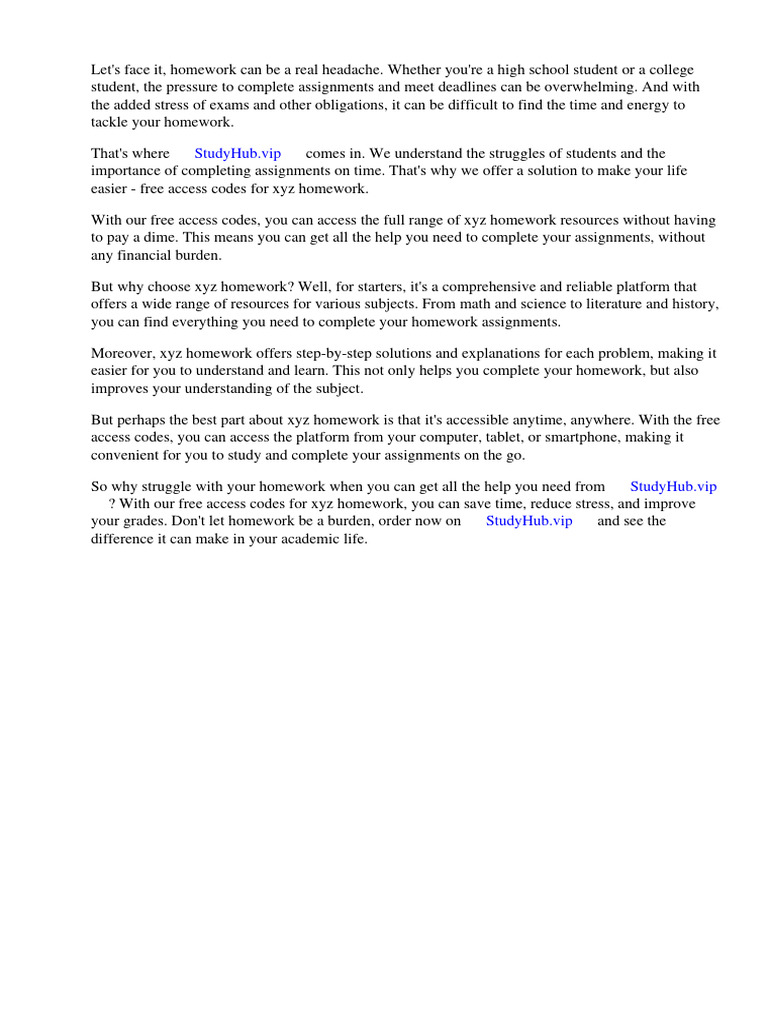 Let's face it, homework can be a real headache. Whether you're a high school student or a college student, the pressure to complete assignments and meet deadlines can be overwhelming. And with the added stress of exams and other obligations, it can be difficult to find the time and energy to tackle your homework.

That's where StudyHub.vip comes in. We understand the struggles of students and the importance of completing assignments on time. That's why we offer a solution to make your life easier - free access codes for xyz homework.

With our free access codes, you can access the full range of xyz homework resources without having to pay a dime. This means you can get all the help you need to complete your assignments, without any financial burden.

But why choose xyz homework? Well, for starters, it's a comprehensive and reliable platform that offers a wide range of resources for various subjects. From math and science to literature and history, you can find everything you need to complete your homework assignments.

Moreover, xyz homework offers step-by-step solutions and explanations for each problem, making it easier for you to understand and learn. This not only helps you complete your homework, but also improves your understanding of the subject.

But perhaps the best part about xyz homework is that it's accessible anytime, anywhere. With the free access codes, you can access the platform from your computer, tablet, or smartphone, making it convenient for you to study and complete your assignments on the go.

So why struggle with your homework when you can get all the help you need from StudyHub.vip ? With our free access codes for xyz homework, you can save time, reduce stress, and improve your grades. Don't let homework be a burden, order now on StudyHub.vip and see the difference it can make in your academic life.